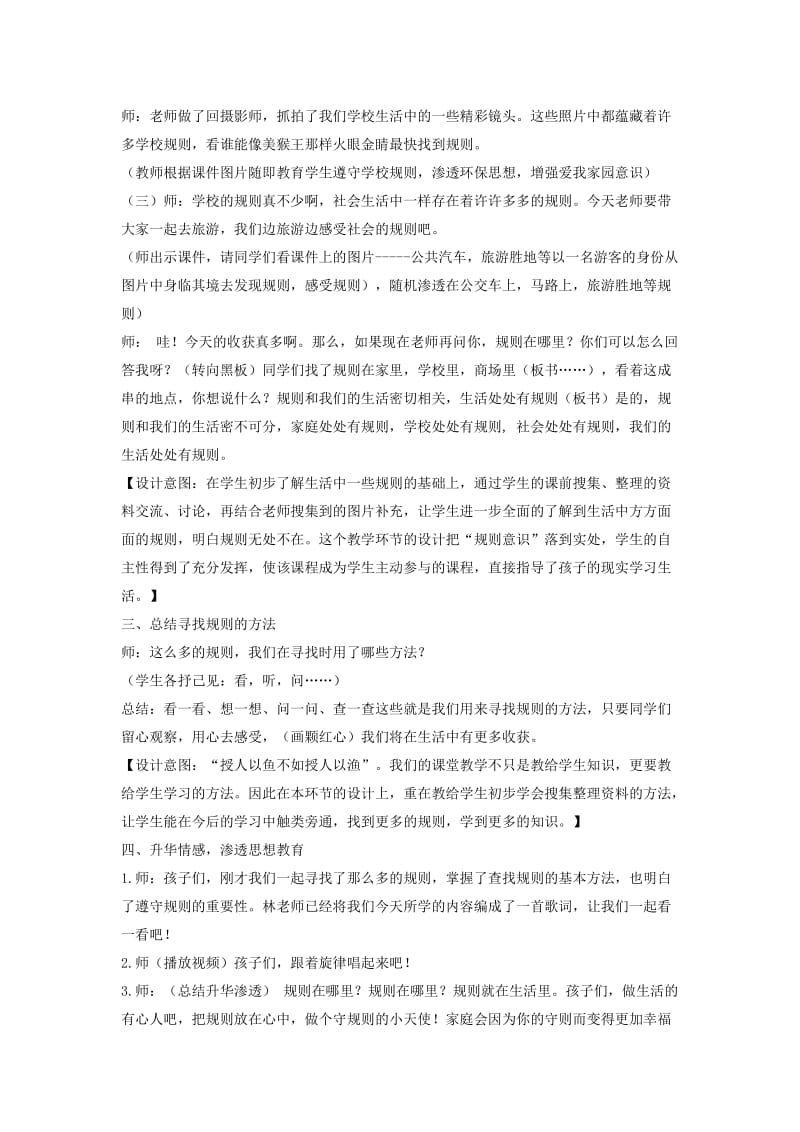 师：老师做了回摄影师，抓拍了我们学校生活中的一些精彩镜头。这些照片中都蕴藏着许多学校规则，看谁能像美猴王那样火眼金睛最快找到规则。

（教师根据课件图片随即教育学生遵守学校规则，渗透环保思想，增强爱我家园意识）

（三）师：学校的规则真不少啊，社会生活中一样存在着许许多多的规则。今天老师要带大家一起去旅游，我们边旅游边感受社会的规则吧。

（师出示课件，请同学们看课件上的图片-----公共汽车，旅游胜地等以一名游客的身份从图片中身临其境去发现规则，感受规则），随机渗透在公交车上，马路上，旅游胜地等规则）

师： 哇！今天的收获真多啊。那么，如果现在老师再问你，规则在哪里？你们可以怎么回答我呀？（转向黑板）同学们找了规则在家里，学校里，商场里（板书……），看着这成串的地点，你想说什么？规则和我们的生活密切相关，生活处处有规则（板书）是的，规则和我们的生活密不可分，家庭处处有规则，学校处处有规则，社会处处有规则，我们的生活处处有规则。

【设计意图：在学生初步了解生活中一些规则的基础上，通过学生的课前搜集、整理的资料交流、讨论，再结合老师搜集到的图片补充，让学生进一步全面的了解到生活中方方面面的规则，明白规则无处不在。这个教学环节的设计把“规则意识”落到实处，学生的自主性得到了充分发挥，使该课程成为学生主动参与的课程，直接指导了孩子的现实学习生活。】

三、总结寻找规则的方法

师：这么多的规则，我们在寻找时用了哪些方法？

（学生各抒己见：看，听，问……）

总结：看一看、想一想、问一问、查一查这些就是我们用来寻找规则的方法，只要同学们留心观察，用心去感受，（画颗红心）我们将在生活中有更多收获。

【设计意图：“授人以鱼不如授人以渔”。我们的课堂教学不只是教给学生知识，更要教给学生学习的方法。因此在本环节的设计上，重在教给学生初步学会搜集整理资料的方法，让学生能在今后的学习中触类旁通，找到更多的规则，学到更多的知识。】

四、升华情感，渗透思想教育

1.师：孩子们，刚才我们一起寻找了那么多的规则，掌握了查找规则的基本方法，也明白了遵守规则的重要性。林老师已经将我们今天所学的内容编成了一首歌词，让我们一起看一看吧！

2.师（播放视频）孩子们，跟着旋律唱起来吧！

3.师：（总结升华渗透） 规则在哪里？规则在哪里？规则就在生活里。孩子们，做生活的有心人吧，把规则放在心中，做个守规则的小天使！家庭会因为你的守则而变得更加幸福